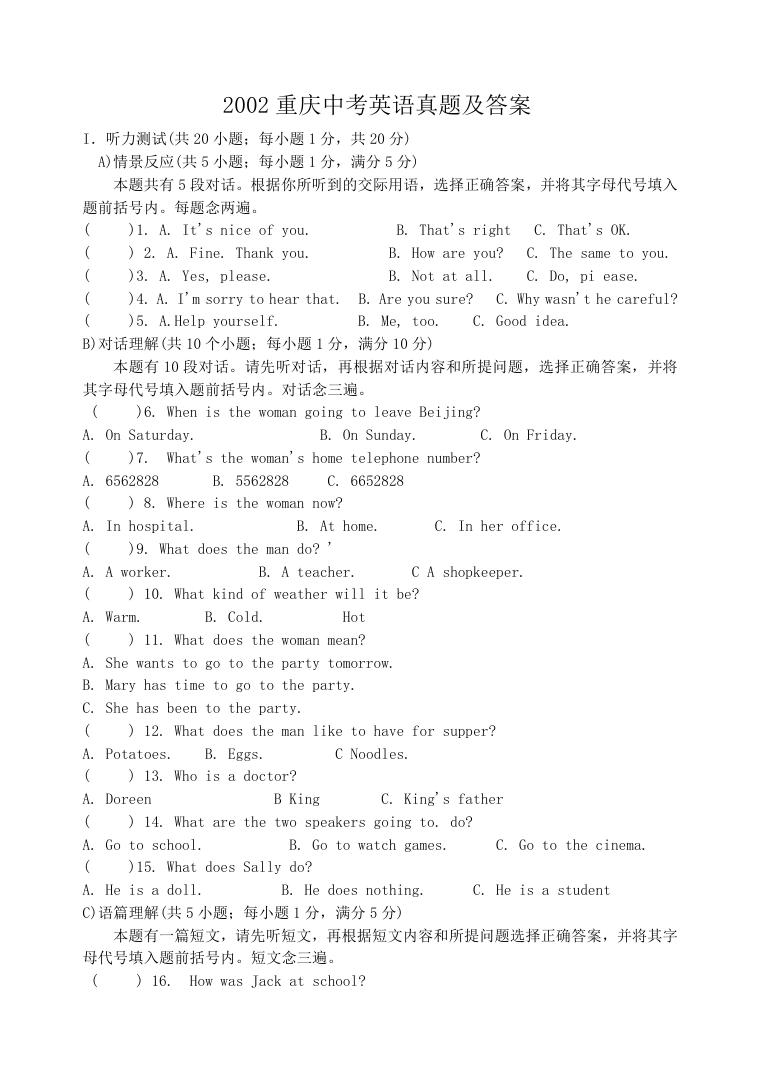 2002 重庆中考英语真题及答案

I. 听力测试(共 20 小题；每小题 1 分，共 20 分)

A)情景反应(共 5 小题；每小题 1 分，满分 5 分)

本题共有 5 段对话。根据你所听到的交际用语，选择正确答案，并将其字母代号填入题前括号内。每题念两遍。

(　　)1. A. It's nice of you.　　B. That's right　C. That's OK.

(　　) 2. A. Fine. Thank you.　　B. How are you?　C. The same to you.

(　　)3. A. Yes, please.　　B. Not at all.　C. Do, pi ease.

(　　)4. A. I'm sorry to hear that.　B. Are you sure?　C. Why wasn't he careful?

(　　)5. A.Help yourself.　　B. Me, too.　C. Good idea.

B)对话理解(共 10 个小题；每小题 1 分，满分 10 分)

本题有 10 段对话。请先听对话，再根据对话内容和所提问题，选择正确答案，并将其字母代号填入题前括号内。对话念三遍。

(　　)6. When is the woman going to leave Beijing?

A. On Saturday.　　B. On Sunday.　　C. On Friday.

(　　)7. What's the woman's home telephone number?

A. 6562828　　B. 5562828　　C. 6652828

(　　) 8. Where is the woman now?

A. In hospital.　　B. At home.　　C. In her office.

(　　)9. What does the man do? '

A. A worker.　　B. A teacher.　　C A shopkeeper.

(　　) 10. What kind of weather will it be?

A. Warm.　　B. Cold.　　Hot

(　　) 11. What does the woman mean?

A. She wants to go to the party tomorrow.

B. Mary has time to go to the party.

C. She has been to the party.

(　　) 12. What does the man like to have for supper?

A. Potatoes.　B. Eggs.　C Noodles.

(　　) 13. Who is a doctor?

A. Doreen　　B King　　C. King's father

(　　) 14. What are the two speakers going to. do?

A. Go to school.　　B. Go to watch games.　　C. Go to the cinema.

(　　)15. What does Sally do?

A. He is a doll.　　B. He does nothing.　　C. He is a student

C)语篇理解(共 5 小题；每小题 1 分，满分 5 分)

本题有一篇短文，请先听短文，再根据短文内容和所提问题选择正确答案，并将其字母代号填入题前括号内。短文念三遍。

(　　) 16. How was Jack at school?